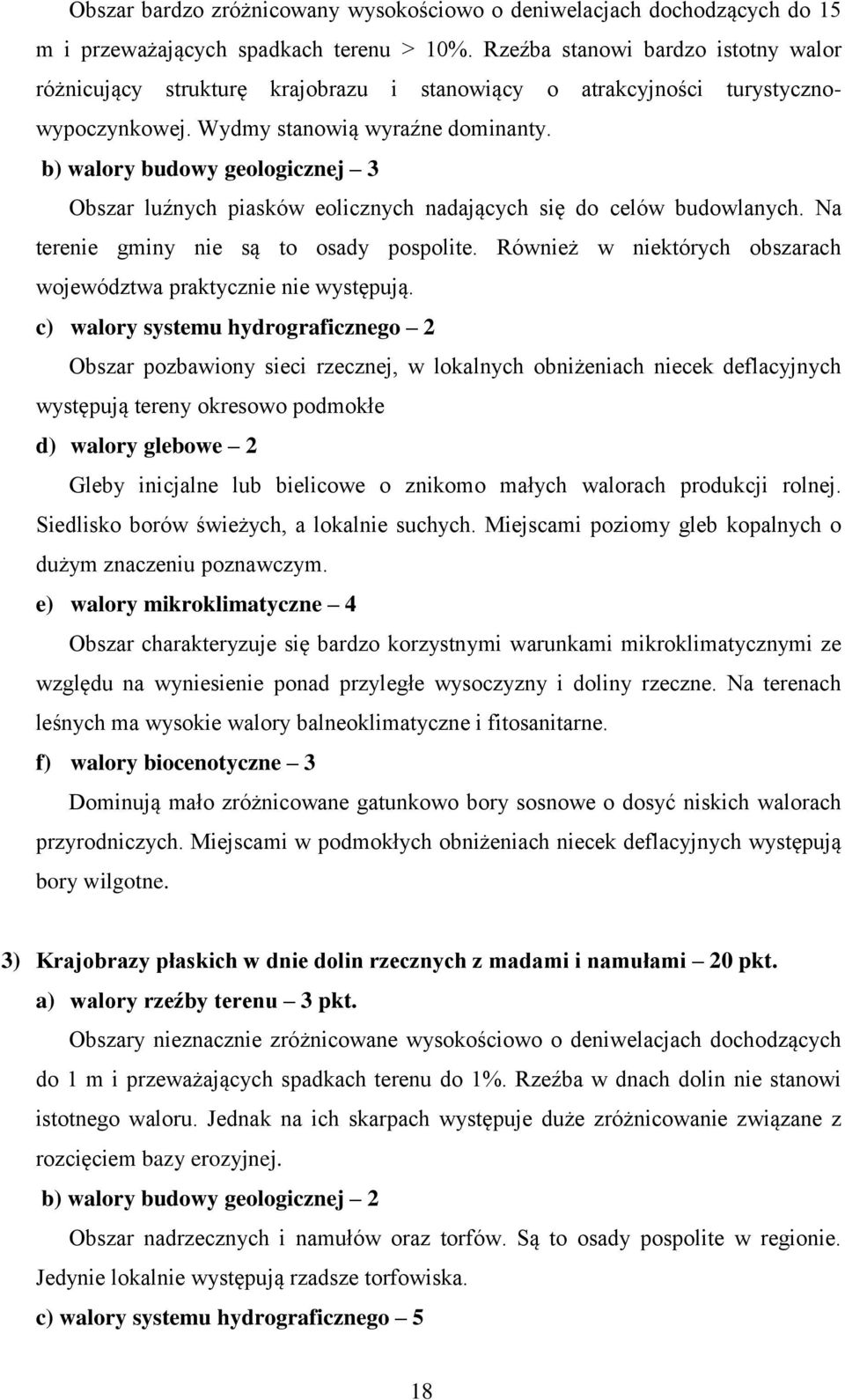 Obszar bardzo zróżnicowany wysokościowo o deniwelacjach dochodzących do 15 m i przeważających spadkach terenu > 10%. Rzeźba stanowi bardzo istotny walor różnicujący strukturę krajobrazu i stanowiący o atrakcyjności turystyczno-wypoczynkowej. Wydmy stanowią wyraźne dominanty.

b) walory budowy geologicznej – 3

Obszar luźnych piasków eolicznych nadających się do celów budowlanych. Na terenie gminy nie są to osady pospolite. Również w niektórych obszarach województwa praktycznie nie występują.

c) walory systemu hydrograficznego – 2

Obszar pozbawiony sieci rzecznej, w lokalnych obniżeniach niecek deflacyjnych występują tereny okresowo podmokłe

d) walory glebowe – 2

Gleby inicjalne lub bielicowe o znikomo małych walorach produkcji rolnej. Siedlisko borów świeżych, a lokalnie suchych. Miejscami poziomy gleb kopalnych o dużym znaczeniu poznawczym.

e) walory mikroklimatyczne – 4

Obszar charakteryzuje się bardzo korzystnymi warunkami mikroklimatycznymi ze względu na wyniesienie ponad przyległe wysoczyzny i doliny rzeczne. Na terenach leśnych ma wysokie walory balneoklimatyczne i fitosanitarne.

f) walory biocenotyczne – 3

Dominują mało zróżnicowane gatunkowo bory sosnowe o dosyć niskich walorach przyrodniczych. Miejscami w podmokłych obniżeniach niecek deflacyjnych występują bory wilgotne.

3) Krajobrazy płaskich w dnie dolin rzecznych z madami i namułami – 20 pkt.

a) walory rzeźby terenu – 3 pkt.

Obszary nieznacznie zróżnicowane wysokościowo o deniwelacjach dochodzących do 1 m i przeważających spadkach terenu do 1%. Rzeźba w dnach dolin nie stanowi istotnego waloru. Jednak na ich skarpach występuje duże zróżnicowanie związane z rozcięciem bazy erozyjnej.

b) walory budowy geologicznej – 2

Obszar nadrzecznych i namułów oraz torfów. Są to osady pospolite w regionie. Jedynie lokalnie występują rzadsze torfowiska.

c) walory systemu hydrograficznego – 5

18